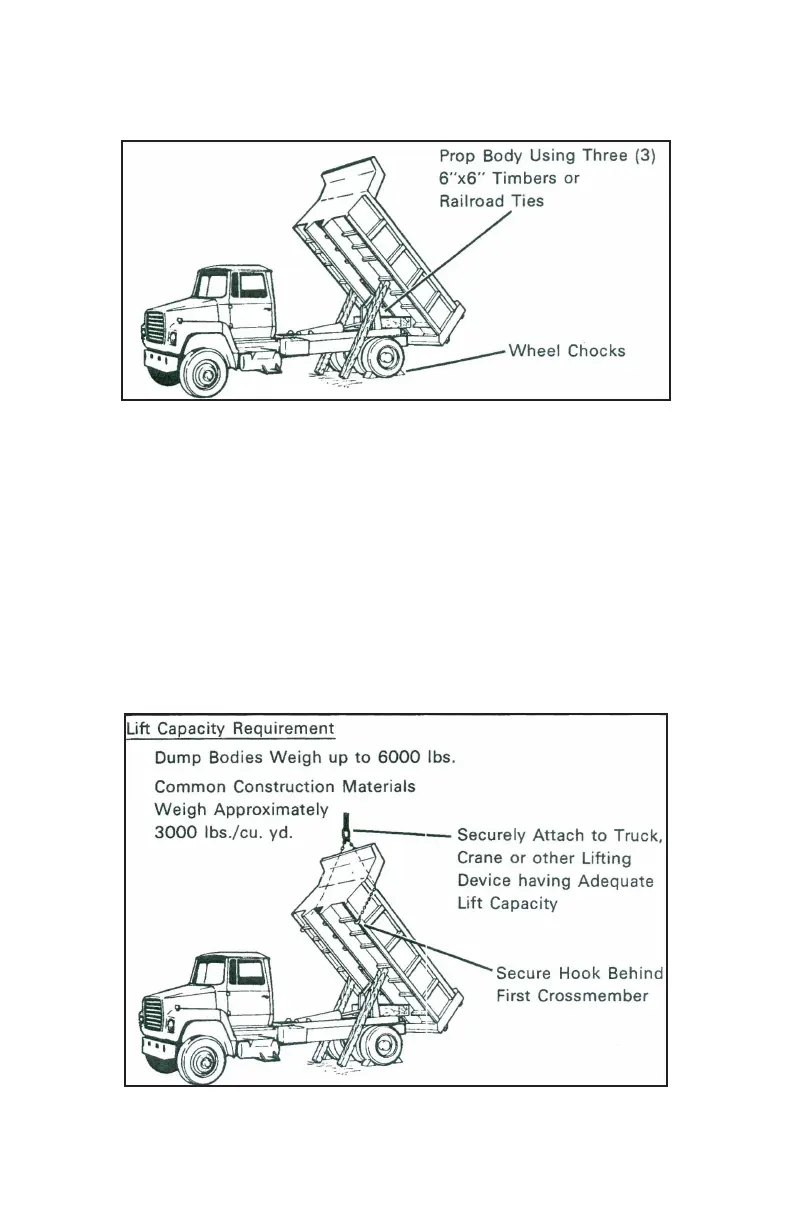 Prop Body Using Three (3) 6"x6" Timbers or Railroad Ties

Wheel Chocks

Lift Capacity Requirement

Dump Bodies Weigh up to 6000 lbs.

Common Construction Materials Weigh Approximately 3000 lbs./cu. yd.

Securely Attach to Truck, Crane or other Lifting Device having Adequate Lift Capacity

Secure Hook Behind First Crossmember